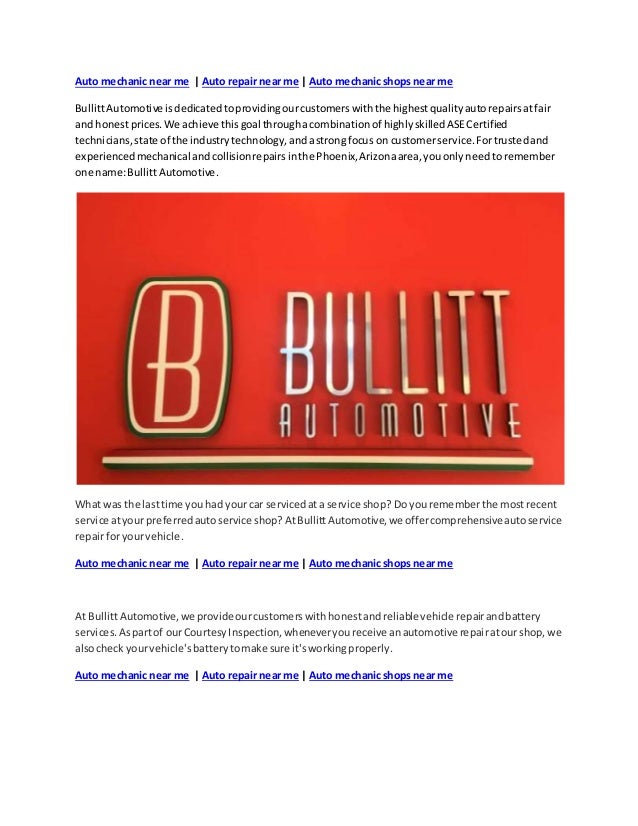 Auto mechanic near me | Auto repair near me | Auto mechanic shops near me

Bullitt Automotive is dedicated to providing our customers with the highest quality auto repairs at fair and honest prices. We achieve this goal through a combination of highly skilled ASE Certified technicians, state of the industry technology, and a strong focus on customer service. For trusted and experienced mechanical and collision repairs in the Phoenix, Arizona area, you only need to remember one name: Bullitt Automotive.

B

BULLITT
AUTOMOTIVE

What was the last time you had your car serviced at a service shop? Do you remember the most recent service at your preferred auto service shop? At Bullitt Automotive, we offer comprehensive auto service repair for your vehicle.

Auto mechanic near me | Auto repair near me | Auto mechanic shops near me

At Bullitt Automotive, we provide our customers with honest and reliable vehicle repair and battery services. As part of our Courtesy Inspection, whenever you receive an automotive repair at our shop, we also check your vehicle's battery to make sure it's working properly.

Auto mechanic near me | Auto repair near me | Auto mechanic shops near me